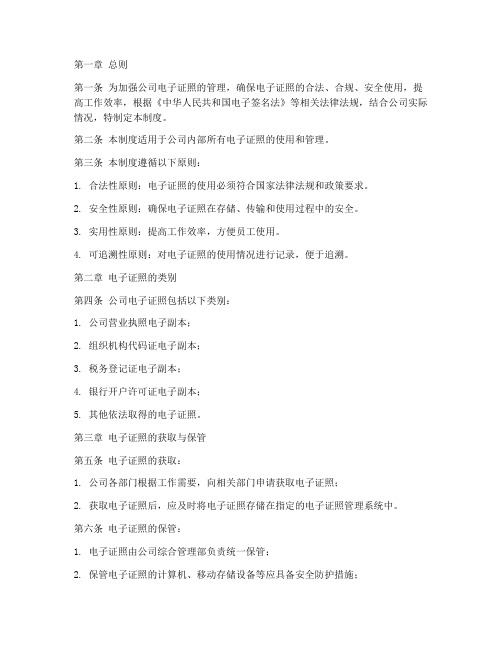 第一章 总则

第一条 为加强公司电子证照的管理，确保电子证照的合法、合规、安全使用，提高工作效率，根据《中华人民共和国电子签名法》等相关法律法规，结合公司实际情况，特制定本制度。

第二条 本制度适用于公司内部所有电子证照的使用和管理。

第三条 本制度遵循以下原则：

1. 合法性原则：电子证照的使用必须符合国家法律法规和政策要求。

2. 安全性原则：确保电子证照在存储、传输和使用过程中的安全。

3. 实用性原则：提高工作效率，方便员工使用。

4. 可追溯性原则：对电子证照的使用情况进行记录，便于追溯。

第二章 电子证照的类别

第四条 公司电子证照包括以下类别：

1. 公司营业执照电子副本；

2. 组织机构代码证电子副本；

3. 税务登记证电子副本；

4. 银行开户许可证电子副本；

5. 其他依法取得的电子证照。

第三章 电子证照的获取与保管

第五条 电子证照的获取：

1. 公司各部门根据工作需要，向相关部门申请获取电子证照；

2. 获取电子证照后，应及时将电子证照存储在指定的电子证照管理系统中。

第六条 电子证照的保管：

1. 电子证照由公司综合管理部负责统一保管；

2. 保管电子证照的计算机、移动存储设备等应具备安全防护措施；